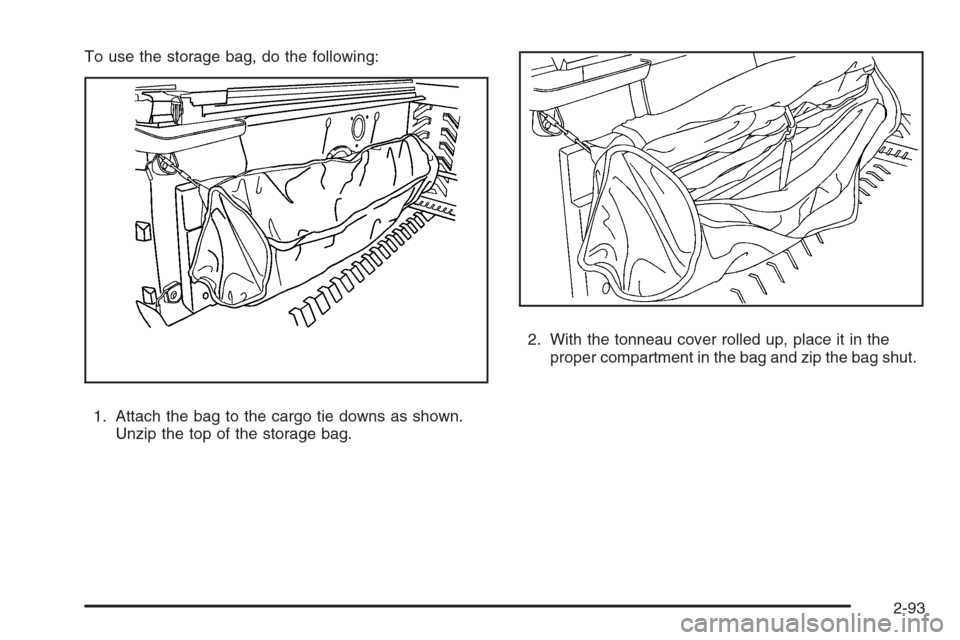 To use the storage bag, do the following:

1. Attach the bag to the cargo tie downs as shown. Unzip the top of the storage bag.

2. With the tonneau cover rolled up, place it in the proper compartment in the bag and zip the bag shut.

2-93

carmanualsonline.info